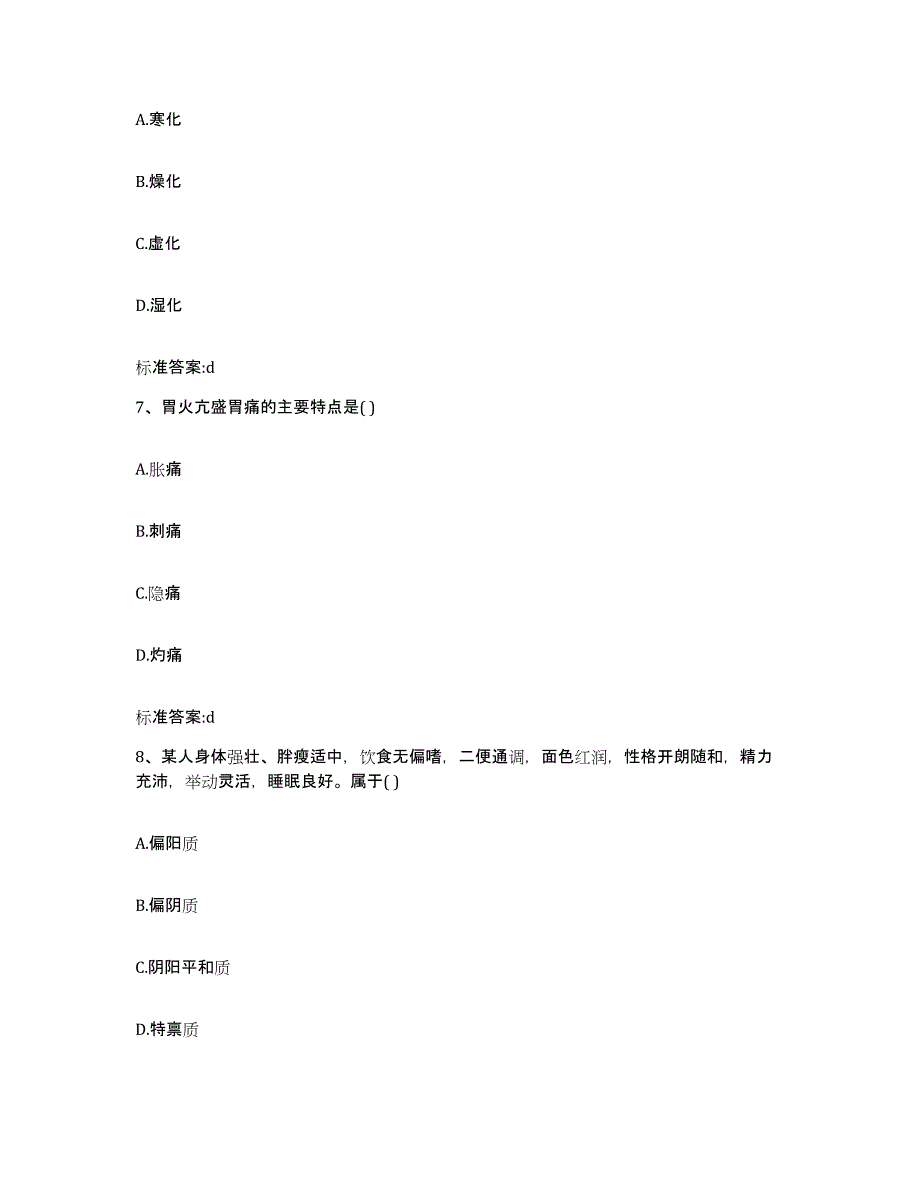 A.寒化

B.燥化

C.虚化

D.湿化

标准答案:d

7、胃火亢盛胃痛的主要特点是( )

A.胀痛

B.刺痛

C.隐痛

D.灼痛

标准答案:d

8、某人身体强壮、胖瘦适中，饮食无偏嗜，二便通调，面色红润，性格开朗随和，精力充沛，举动灵活，睡眠良好。属于( )

A.偏阳质

B.偏阴质

C.阴阳平和质

D.特禀质